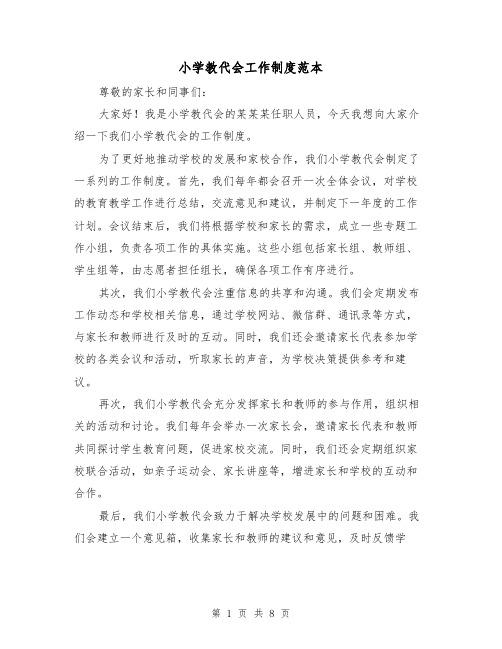 小学教代会工作制度范本

尊敬的家长和同事们:

大家好！我是小学教代会的某某某任职人员，今天我想向大家介绍一下我们小学教代会的工作制度。

为了更好地推动学校的发展和家校合作，我们小学教代会制定了一系列的工作制度。首先，我们每年都会召开一次全体会议，对学校的教育教学工作进行总结，交流意见和建议，并制定下一年度的工作计划。会议结束后，我们将根据学校和家长的需求，成立一些专题工作小组，负责各项工作的具体实施。这些小组包括家长组、教师组、学生组等，由志愿者担任组长，确保各项工作有序进行。

其次，我们小学教代会注重信息的共享和沟通。我们会定期发布工作动态和学校相关信息，通过学校网站、微信群、通讯录等方式，与家长和教师进行及时的互动。同时，我们还会邀请家长代表参加学校的各类会议和活动，听取家长的声音，为学校决策提供参考和建议。

再次，我们小学教代会充分发挥家长和教师的参与作用，组织相关的活动和讨论。我们每年会举办一次家长会，邀请家长代表和教师共同探讨学生教育问题，促进家校交流。同时，我们还会定期组织家校联合活动，如亲子运动会、家长讲座等，增进家长和学校的互动和合作。

最后，我们小学教代会致力于解决学校发展中的问题和困难。我们会建立一个意见箱，收集家长和教师的建议和意见，及时反馈学

第 1 页 共 8 页